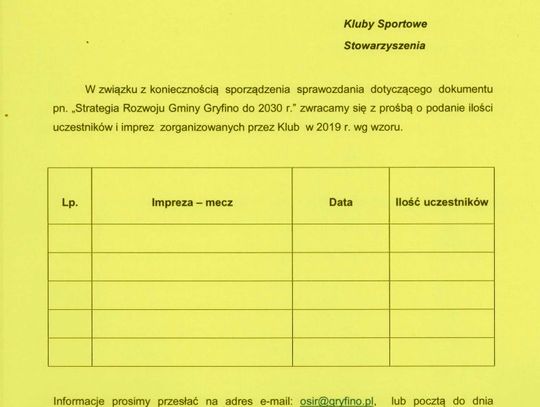 Kluby Sportowe

Stowarzyszenia

W związku z koniecznością sporządzenia sprawozdania dotyczącego dokumentu pn. „Strategia Rozwoju Gminy Gryfino do 2030 r." zwracamy się z prośbą o podanie ilości uczestników i imprez zorganizowanych przez Klub w 2019 r. wg wzoru.

| Lp. | Impreza – mecz | Data | Ilość uczestników |
|---|---|---|---|
| | | | |
| | | | |
| | | | |
| | | | |
| | | | |

Informacje prosimy przesłać na adres e-mail: osir@gryfino.pl, lub pocztą do dnia